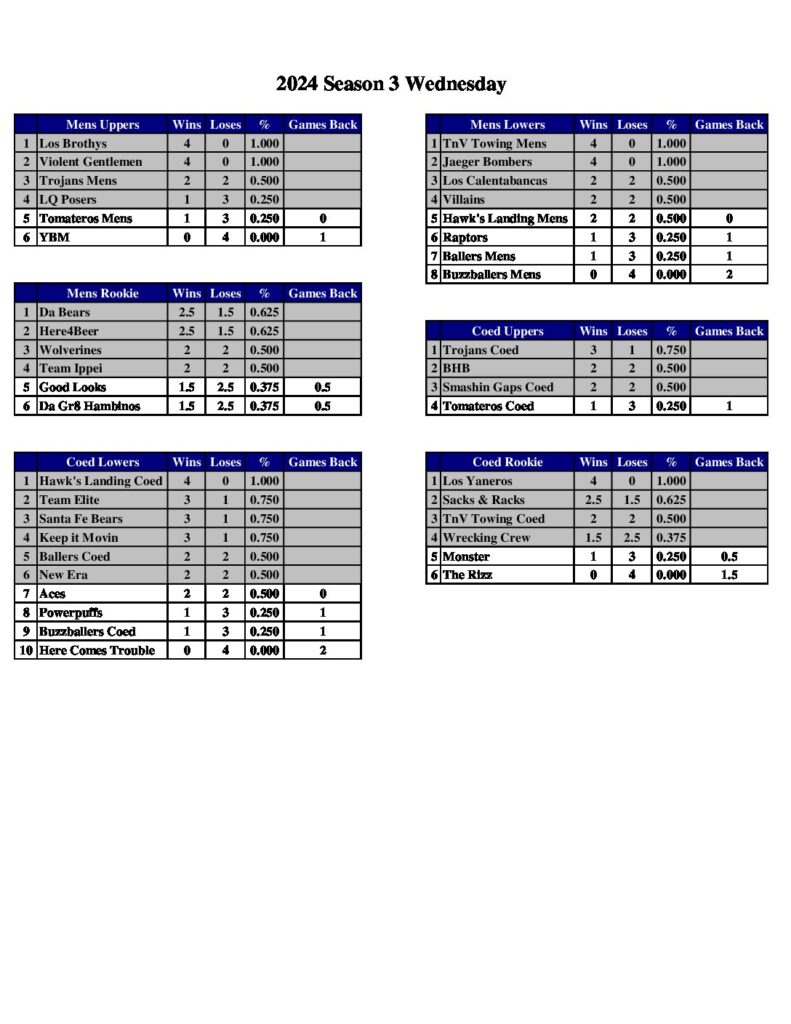 2024 Season 3 Wednesday

|  | Mens Uppers | Wins | Loses | % | Games Back |
|---|---|---|---|---|---|
| 1 | Los Brothys | 4 | 0 | 1.000 |  |
| 2 | Violent Gentlemen | 4 | 0 | 1.000 |  |
| 3 | Trojans Mens | 2 | 2 | 0.500 |  |
| 4 | LQ Posers | 1 | 3 | 0.250 |  |
| 5 | Tomateros Mens | 1 | 3 | 0.250 | 0 |
| 6 | YBM | 0 | 4 | 0.000 | 1 |

|  | Mens Rookie | Wins | Loses | % | Games Back |
|---|---|---|---|---|---|
| 1 | Da Bears | 2.5 | 1.5 | 0.625 |  |
| 2 | Here4Beer | 2.5 | 1.5 | 0.625 |  |
| 3 | Wolverines | 2 | 2 | 0.500 |  |
| 4 | Team Ippei | 2 | 2 | 0.500 |  |
| 5 | Good Looks | 1.5 | 2.5 | 0.375 | 0.5 |
| 6 | Da Gr8 Hambinos | 1.5 | 2.5 | 0.375 | 0.5 |

|  | Coed Lowers | Wins | Loses | % | Games Back |
|---|---|---|---|---|---|
| 1 | Hawk's Landing Coed | 4 | 0 | 1.000 |  |
| 2 | Team Elite | 3 | 1 | 0.750 |  |
| 3 | Santa Fe Bears | 3 | 1 | 0.750 |  |
| 4 | Keep it Movin | 3 | 1 | 0.750 |  |
| 5 | Ballers Coed | 2 | 2 | 0.500 |  |
| 6 | New Era | 2 | 2 | 0.500 |  |
| 7 | Aces | 2 | 2 | 0.500 | 0 |
| 8 | Powerpuffs | 1 | 3 | 0.250 | 1 |
| 9 | Buzzballers Coed | 1 | 3 | 0.250 | 1 |
| 10 | Here Comes Trouble | 0 | 4 | 0.000 | 2 |

|  | Mens Lowers | Wins | Loses | % | Games Back |
|---|---|---|---|---|---|
| 1 | TnV Towing Mens | 4 | 0 | 1.000 |  |
| 2 | Jaeger Bombers | 4 | 0 | 1.000 |  |
| 3 | Los Calentabancas | 2 | 2 | 0.500 |  |
| 4 | Villains | 2 | 2 | 0.500 |  |
| 5 | Hawk's Landing Mens | 2 | 2 | 0.500 | 0 |
| 6 | Raptors | 1 | 3 | 0.250 | 1 |
| 7 | Ballers Mens | 1 | 3 | 0.250 | 1 |
| 8 | Buzzballers Mens | 0 | 4 | 0.000 | 2 |

|  | Coed Uppers | Wins | Loses | % | Games Back |
|---|---|---|---|---|---|
| 1 | Trojans Coed | 3 | 1 | 0.750 |  |
| 2 | BHB | 2 | 2 | 0.500 |  |
| 3 | Smashin Gaps Coed | 2 | 2 | 0.500 |  |
| 4 | Tomateros Coed | 1 | 3 | 0.250 | 1 |

|  | Coed Rookie | Wins | Loses | % | Games Back |
|---|---|---|---|---|---|
| 1 | Los Yaneros | 4 | 0 | 1.000 |  |
| 2 | Sacks & Racks | 2.5 | 1.5 | 0.625 |  |
| 3 | TnV Towing Coed | 2 | 2 | 0.500 |  |
| 4 | Wrecking Crew | 1.5 | 2.5 | 0.375 |  |
| 5 | Monster | 1 | 3 | 0.250 | 0.5 |
| 6 | The Rizz | 0 | 4 | 0.000 | 1.5 |